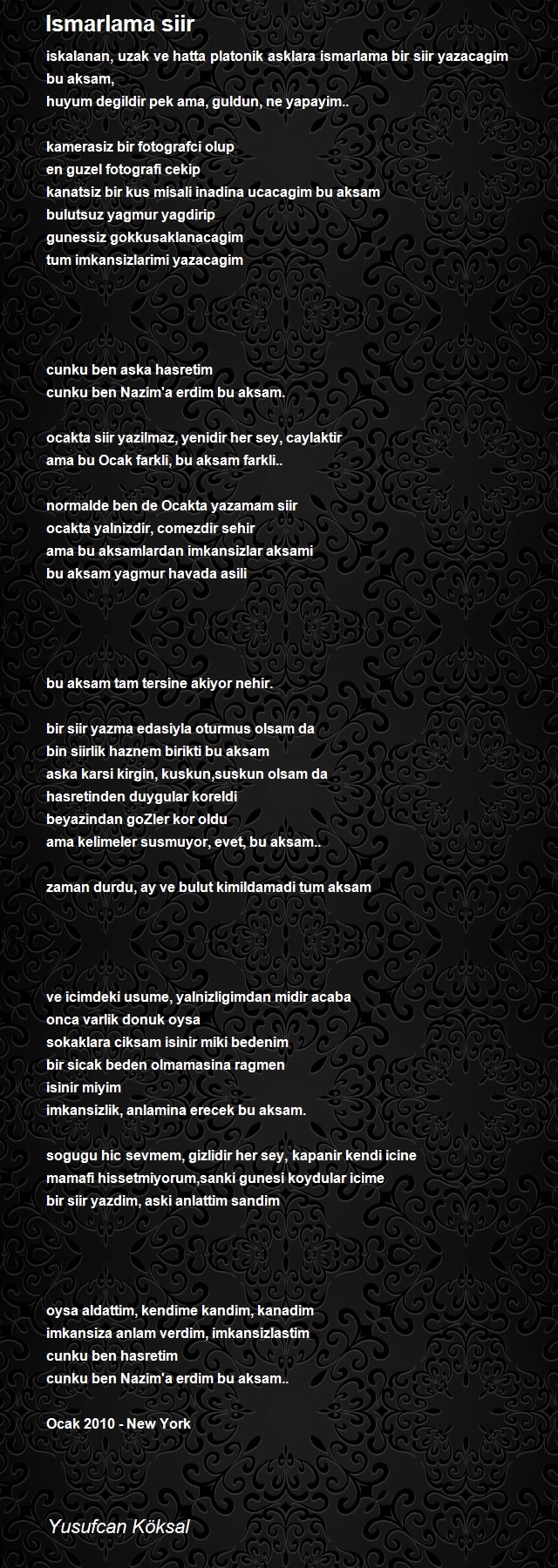 Ismarlama siir

iskalanan, uzak ve hatta platonik asklara ismarlama bir siir yazacagim
bu aksam,
huyum degildir pek ama, guldun, ne yapayim..

kamerasiz bir fotografci olup
en guzel fotografi cekip
kanatsiz bir kus misali inadina ucacagim bu aksam
bulutsuz yagmur yagdirip
gunessiz gokkusaklanacagim
tum imkansizlarimi yazacagim

cunku ben aska hasretim
cunku ben Nazim'a erdim bu aksam.

ocakta siir yazilmaz, yenidir her sey, caylaktir
ama bu Ocak farkli, bu aksam farkli..

normalde ben de Ocakta yazamam siir
ocakta yalnizdir, comezdir sehir
ama bu aksamlardan imkansizlar aksami
bu aksam yagmur havada asili

bu aksam tam tersine akiyor nehir.

bir siir yazma edasiyla oturmus olsam da
bin siirlik haznem birikti bu aksam
aska karsi kirgin, kuskun,suskun olsam da
hasretinden duygular koreldi
beyazindan goZler kor oldu
ama kelimeler susmuyor, evet, bu aksam..

zaman durdu, ay ve bulut kimildamadi tum aksam

ve icimdeki usume, yalnizligimdan midir acaba
onca varlik donuk oysa
sokaklara ciksam isinir miki bedenim
bir sicak beden olmamasina ragmen
isinir miyim
imkansizlik, anlamina erecek bu aksam.

sogugu hic sevmem, gizlidir her sey, kapanir kendi icine
mamafi hissetmiyorum,sanki gunesi koydular icime
bir siir yazdim, aski anlattim sandim

oysa aldattim, kendime kandim, kanadim
imkansiza anlam verdim, imkansizlastim
cunku ben hasretim
cunku ben Nazim'a erdim bu aksam..

Ocak 2010 - New York

Yusufcan Köksal